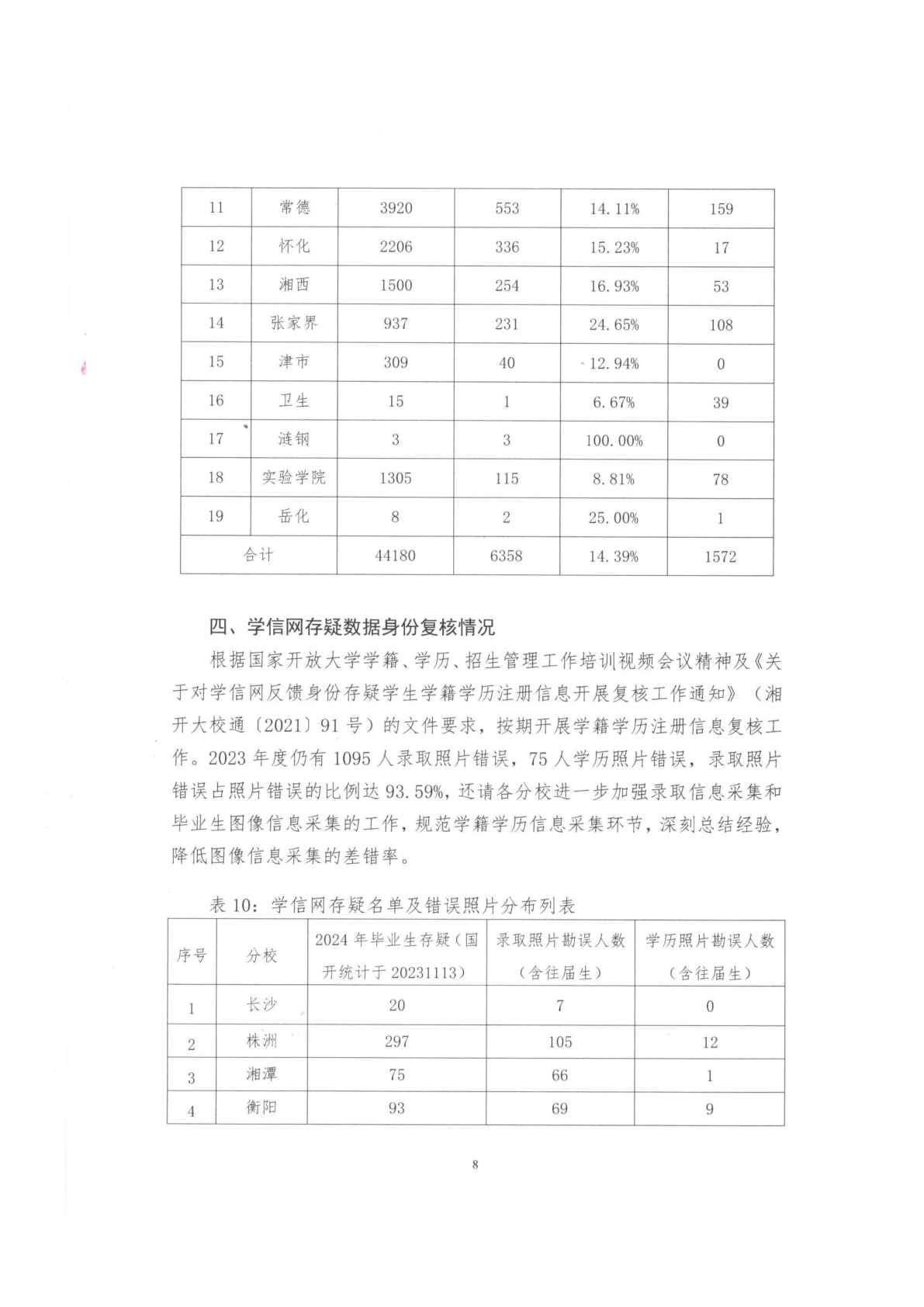 | 11 | 常德 | 3920 | 553 | 14.11% | 159 |
|---|---|---|---|---|---|
| 12 | 怀化 | 2206 | 336 | 15.23% | 17 |
| 13 | 湘西 | 1500 | 254 | 16.93% | 53 |
| 14 | 张家界 | 937 | 231 | 24.65% | 108 |
| 15 | 津市 | 309 | 40 | 12.94% | 0 |
| 16 | 卫生 | 15 | 1 | 6.67% | 39 |
| 17 | 涟钢 | 3 | 3 | 100.00% | 0 |
| 18 | 实验学院 | 1305 | 115 | 8.81% | 78 |
| 19 | 岳化 | 8 | 2 | 25.00% | 1 |
| 合计 | | 44180 | 6358 | 14.39% | 1572 |

四、学信网存疑数据身份复核情况

根据国家开放大学学籍、学历、招生管理工作培训视频会议精神及《关于对学信网反馈身份存疑学生学籍学历注册信息开展复核工作通知》（湘开大校通〔2021〕91 号）的文件要求，按期开展学籍学历注册信息复核工作。2023 年度仍有 1095 人录取照片错误，75 人学历照片错误，录取照片错误占照片错误的比例达 93.59%，还请各分校进一步加强录取信息采集和毕业生图像信息采集的工作，规范学籍学历信息采集环节，深刻总结经验，降低图像信息采集的差错率。

表 10：学信网存疑名单及错误照片分布列表

| 序号 | 分校 | 2024 年毕业生存疑（国开统计于 20231113） | 录取照片勘误人数（含往届生） | 学历照片勘误人数（含往届生） |
|---|---|---|---|---|
| 1 | 长沙 | 20 | 7 | 0 |
| 2 | 株洲 | 297 | 105 | 12 |
| 3 | 湘潭 | 75 | 66 | 1 |
| 4 | 衡阳 | 93 | 69 | 9 |

8